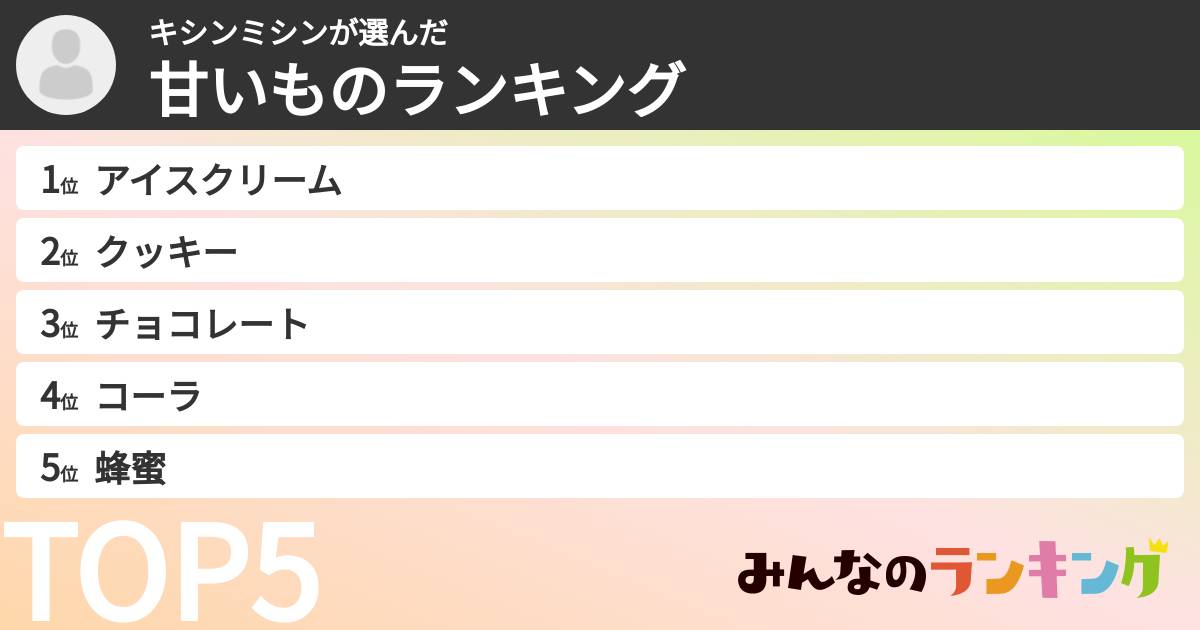 キシンミシンが選んだ
甘いものランキング

1位 アイスクリーム
2位 クッキー
3位 チョコレート
4位 コーラ
5位 蜂蜜

TOP5

みんなのランキング